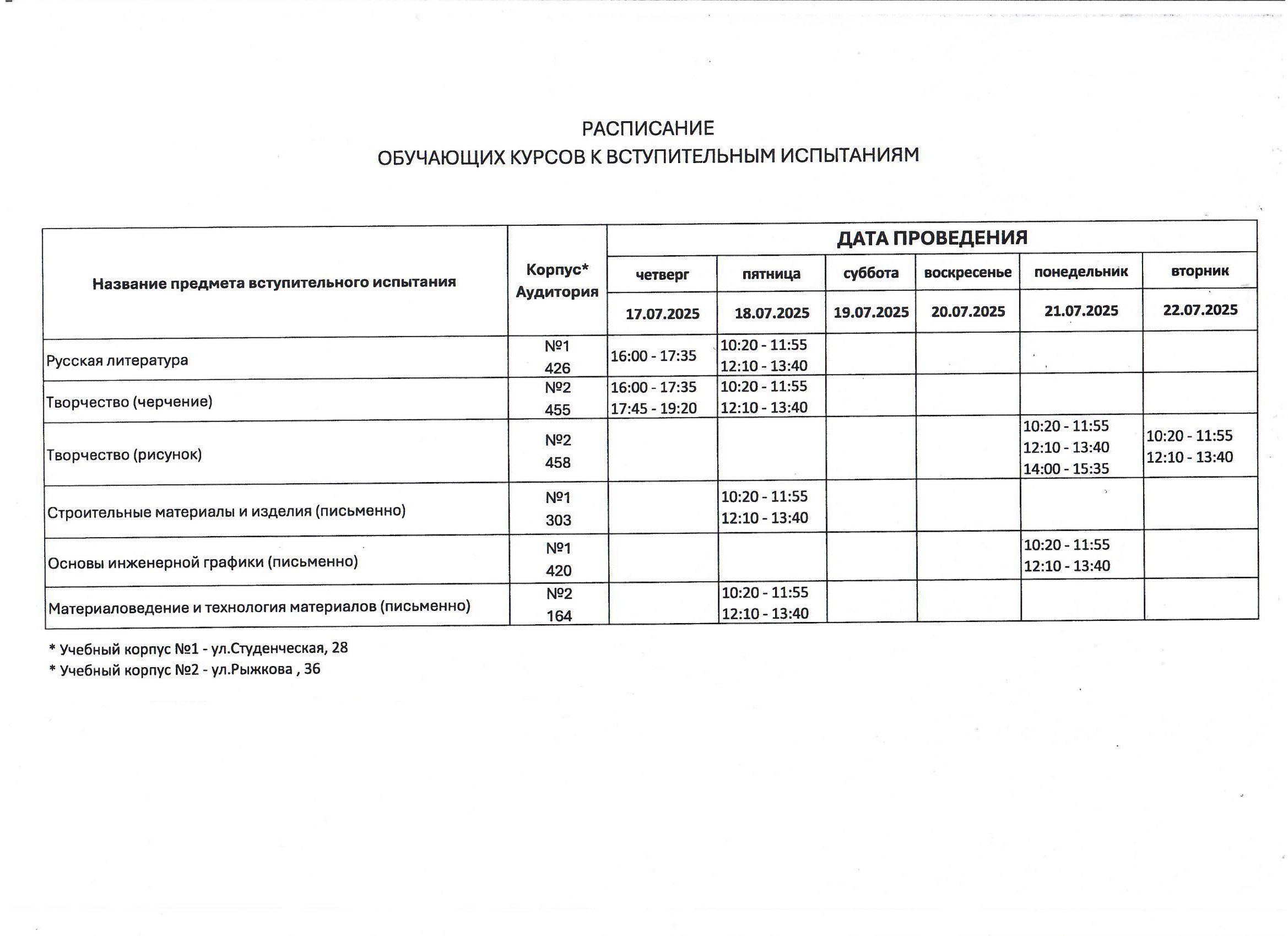 РАСПИСАНИЕ
ОБУЧАЮЩИХ КУРСОВ К ВСТУПИТЕЛЬНЫМ ИСПЫТАНИЯМ

| Название предмета вступительного испытания | Корпус* Аудитория | ДАТА ПРОВЕДЕНИЯ | | | | | |
|---|---|---|---|---|---|---|---|
| | | четверг | пятница | суббота | воскресенье | понедельник | вторник |
| | | 17.07.2025 | 18.07.2025 | 19.07.2025 | 20.07.2025 | 21.07.2025 | 22.07.2025 |
| Русская литература | №1 426 | 16:00 - 17:35 | 10:20 - 11:55 12:10 - 13:40 | | | | |
| Творчество (черчение) | №2 455 | 16:00 - 17:35 17:45 - 19:20 | 10:20 - 11:55 12:10 - 13:40 | | | | |
| Творчество (рисунок) | №2 458 | | | | | 10:20 - 11:55 12:10 - 13:40 14:00 - 15:35 | 10:20 - 11:55 12:10 - 13:40 |
| Строительные материалы и изделия (письменно) | №1 303 | | 10:20 - 11:55 12:10 - 13:40 | | | | |
| Основы инженерной графики (письменно) | №1 420 | | | | | 10:20 - 11:55 12:10 - 13:40 | |
| Материаловедение и технология материалов (письменно) | №2 164 | | 10:20 - 11:55 12:10 - 13:40 | | | | |

* Учебный корпус №1 - ул.Студенческая, 28
* Учебный корпус №2 - ул.Рыжкова , 36